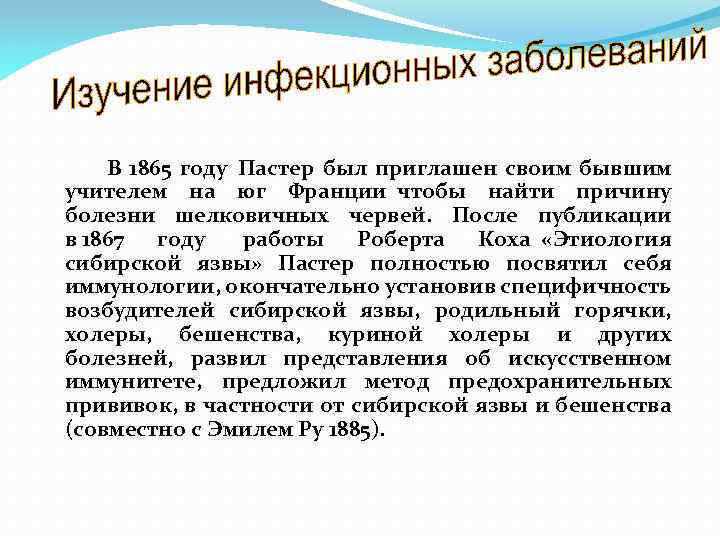 Изучение инфекционных заболеваний

В 1865 году Пастер был приглашен своим бывшим учителем на юг Франции чтобы найти причину болезни шелковичных червей. После публикации в 1867 году работы Роберта Коха «Этиология сибирской язвы» Пастер полностью посвятил себя иммунологии, окончательно установив специфичность возбудителей сибирской язвы, родильный горячки, холеры, бешенства, куриной холеры и других болезней, развил представления об искусственном иммунитете, предложил метод предохранительных прививок, в частности от сибирской язвы и бешенства (совместно с Эмилем Ру 1885).